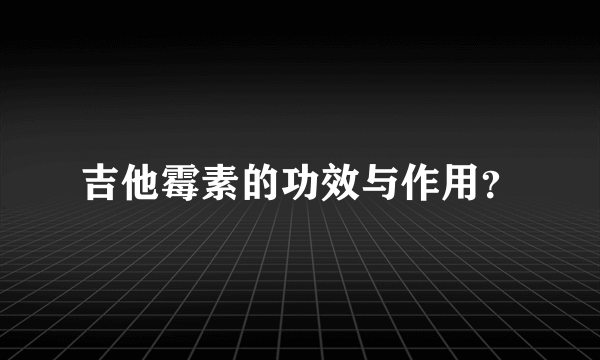 吉他霉素的功效与作用?